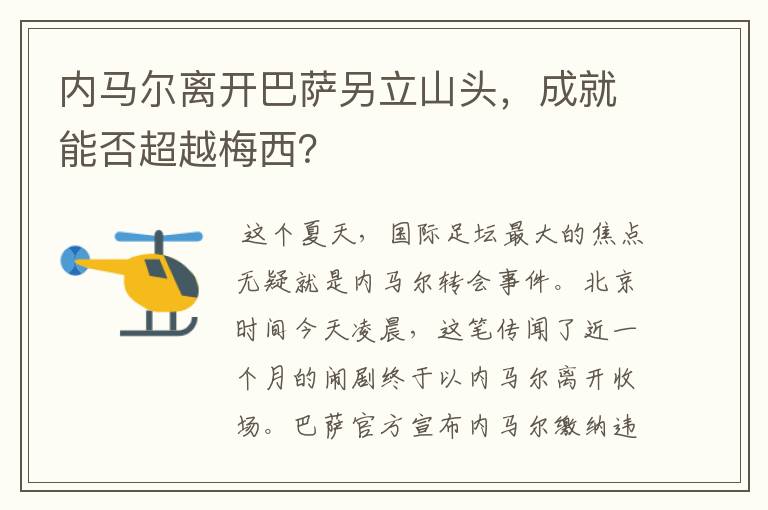 内马尔离开巴萨另立山头，成就能否超越梅西?

这个夏天，国际足坛最大的焦点无疑就是内马尔转会事件。北京时间今天凌晨，这笔传闻了近一个月的闹剧终于以内马尔离开收场。巴萨官方宣布内马尔缴纳违